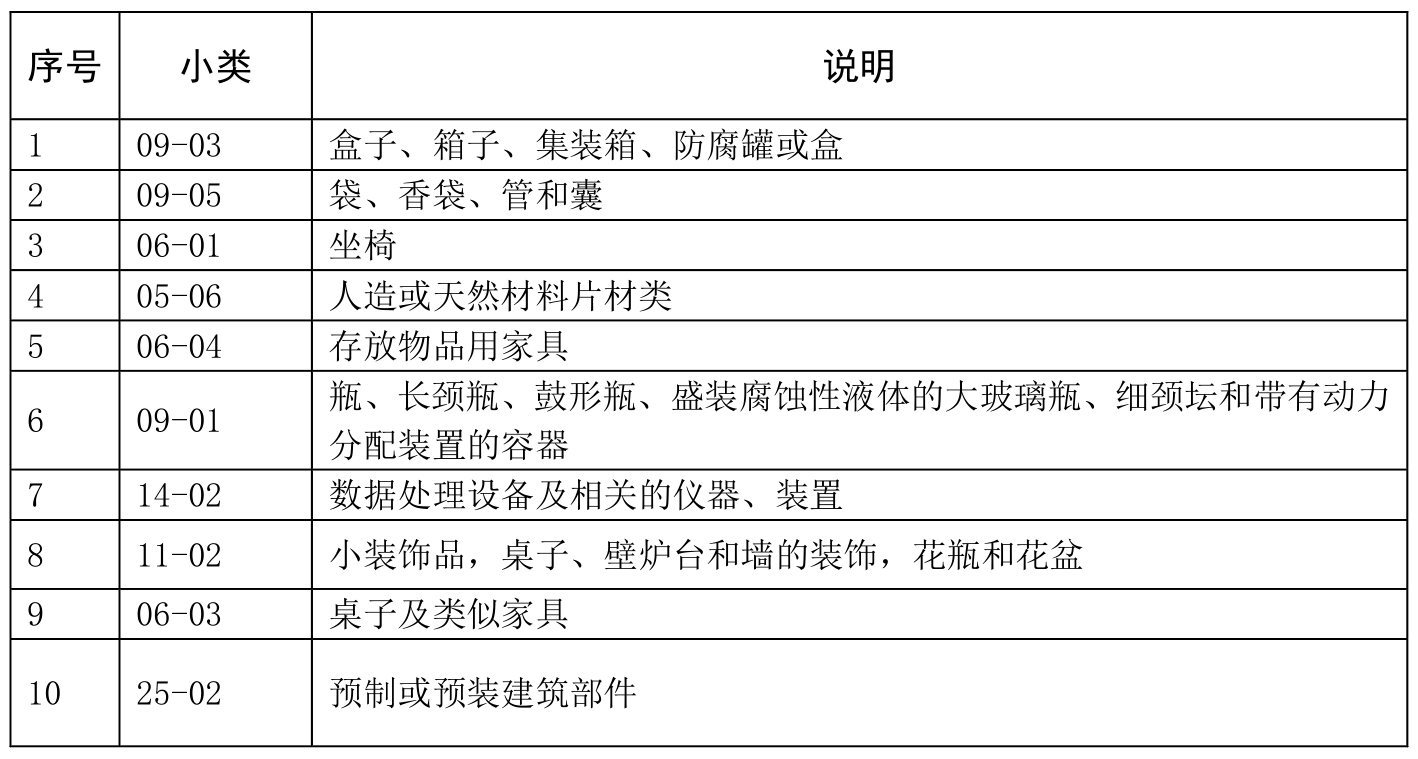 | 序号 | 小类 | 说明 |
|---|---|---|
| 1 | 09-03 | 盒子、箱子、集装箱、防腐罐或盒 |
| 2 | 09-05 | 袋、香袋、管和囊 |
| 3 | 06-01 | 坐椅 |
| 4 | 05-06 | 人造或天然材料片材类 |
| 5 | 06-04 | 存放物品用家具 |
| 6 | 09-01 | 瓶、长颈瓶、鼓形瓶、盛装腐蚀性液体的大玻璃瓶、细颈坛和带有动力分配装置的容器 |
| 7 | 14-02 | 数据处理设备及相关的仪器、装置 |
| 8 | 11-02 | 小装饰品，桌子、壁炉台和墙的装饰，花瓶和花盆 |
| 9 | 06-03 | 桌子及类似家具 |
| 10 | 25-02 | 预制或预装建筑部件 |